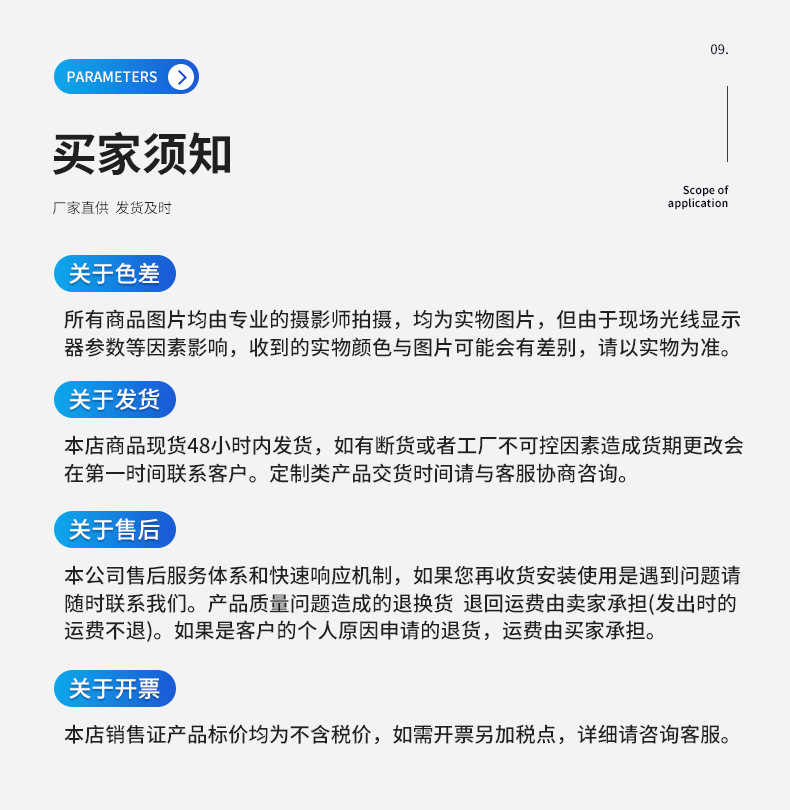 PARAMETERS

09.

买家须知

厂家直供 发货及时

Scope of application

关于色差

所有商品图片均由专业的摄影师拍摄，均为实物图片，但由于现场光线显示器参数等因素影响，收到的实物颜色与图片可能会有差别，请以实物为准。

关于发货

本店商品现货48小时内发货，如有断货或者工厂不可控因素造成货期更改会在第一时间联系客户。定制类产品交货时间请与客服协商咨询。

关于售后

本公司售后服务体系和快速响应机制，如果您再收货安装使用是遇到问题请随时联系我们。产品质量问题造成的退换货 退回运费由卖家承担(发出时的运费不退)。如果是客户的个人原因申请的退货，运费由买家承担。

关于开票

本店销售证产品标价均为不含税价，如需开票另加税点，详细请咨询客服。